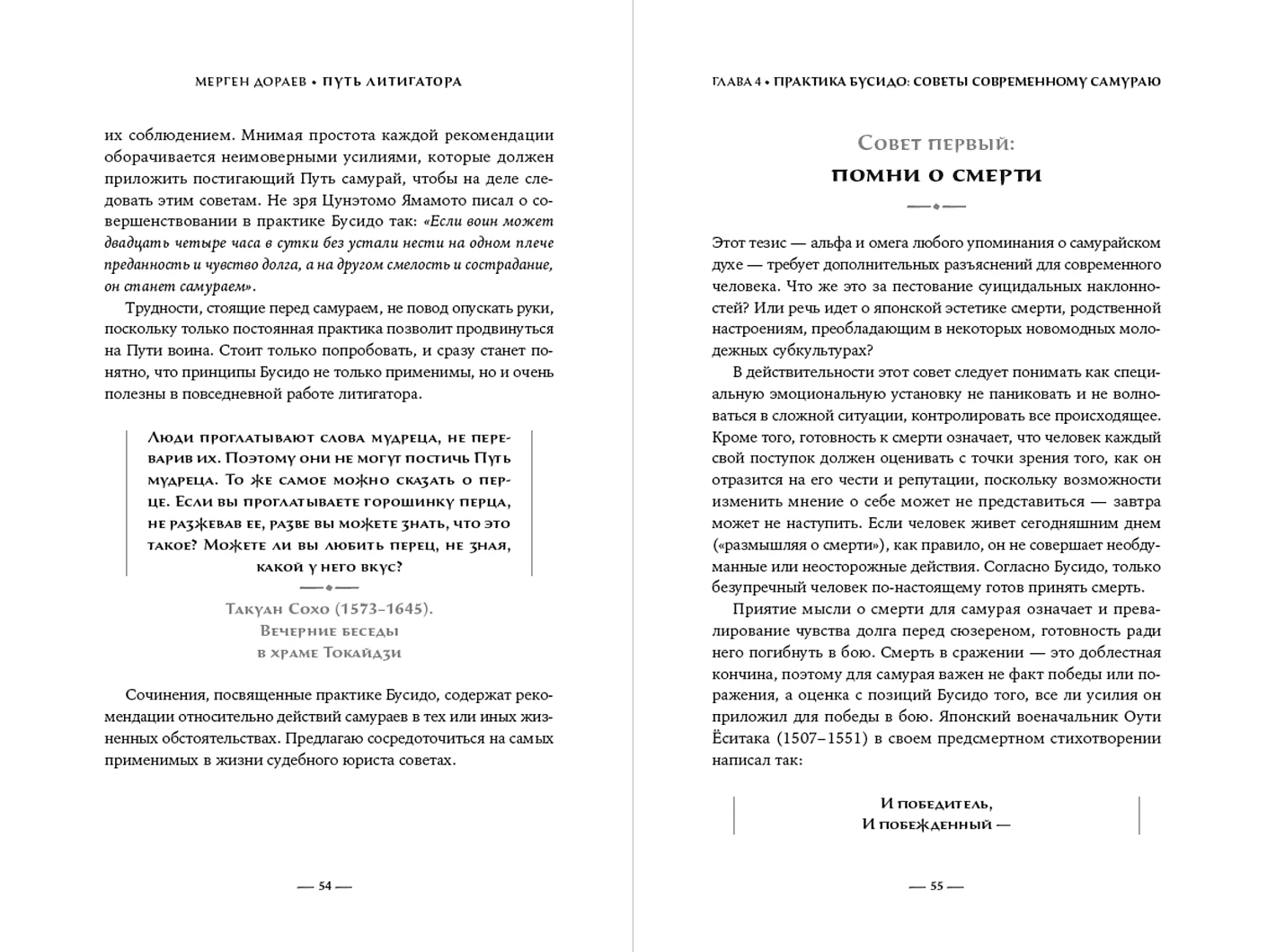 МЕРГЕН ДОРАЕВ • ПУТЬ ЛИТИГАТОРА

их соблюдением. Мнимая простота каждой рекомендации оборачивается неимоверными усилиями, которые должен приложить постигающий Путь самурай, чтобы на деле следовать этим советам. Не зря Цунэтомо Ямамото писал о совершенствовании в практике Бусидо так: «Если воин может двадцать четыре часа в сутки без устали нести на одном плече преданность и чувство долга, а на другом смелость и сострадание, он станет самураем».

Трудности, стоящие перед самураем, не повод опускать руки, поскольку только постоянная практика позволит продвинуться на Пути воина. Стоит только попробовать, и сразу станет понятно, что принципы Бусидо не только применимы, но и очень полезны в повседневной работе литигатора.

Люди проглатывают слова мудреца, не переварив их. Поэтому они не могут постичь Путь мудреца. То же самое можно сказать о перце. Если вы проглатываете горошинку перца, не разжевав ее, разве вы можете знать, что это такое? Можете ли вы любить перец, не зная, какой у него вкус?

Такуан Сохо (1573–1645). Вечерние беседы в храме Токайдзи

Сочинения, посвященные практике Бусидо, содержат рекомендации относительно действий самураев в тех или иных жизненных обстоятельствах. Предлагаю сосредоточиться на самых применимых в жизни судебного юриста советах.

— 54 —

ГЛАВА 4 • ПРАКТИКА БУСИДО: СОВЕТЫ СОВРЕМЕННОМУ САМУРАЮ

Совет первый:
помни о смерти

Этот тезис — альфа и омега любого упоминания о самурайском духе — требует дополнительных разъяснений для современного человека. Что же это за пестование суицидальных наклонностей? Или речь идет о японской эстетике смерти, родственной настроениям, преобладающим в некоторых новомодных молодежных субкультурах?

В действительности этот совет следует понимать как специальную эмоциональную установку не паниковать и не волноваться в сложной ситуации, контролировать все происходящее. Кроме того, готовность к смерти означает, что человек каждый свой поступок должен оценивать с точки зрения того, как он отразится на его чести и репутации, поскольку возможности изменить мнение о себе может не представиться — завтра может не наступить. Если человек живет сегодняшним днем («размышляя о смерти»), как правило, он не совершает необдуманные или неосторожные действия. Согласно Бусидо, только безупречный человек по-настоящему готов принять смерть.

Приятие мысли о смерти для самурая означает и превалирование чувства долга перед сюзереном, готовность ради него погибнуть в бою. Смерть в сражении — это доблестная кончина, поэтому для самурая важен не факт победы или поражения, а оценка с позиций Бусидо того, все ли усилия он приложил для победы в бою. Японский военачальник Оути Ёситака (1507–1551) в своем предсмертном стихотворении написал так:

И победитель,
И побежденный —

— 55 —